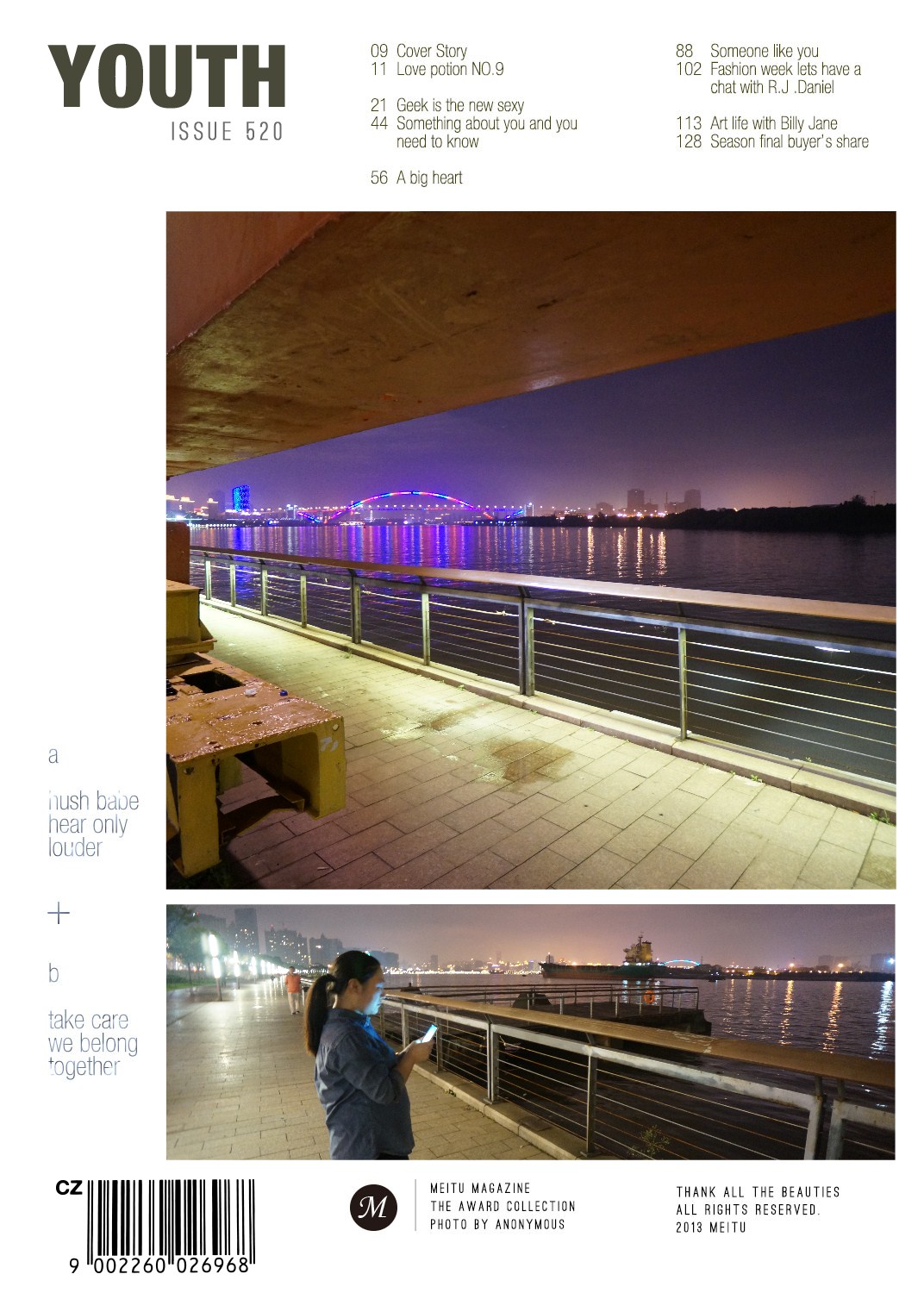 YOUTH
ISSUE 520

09 Cover Story
11 Love potion NO.9

21 Geek is the new sexy
44 Something about you and you need to know

56 A big heart

88 Someone like you
102 Fashion week lets have a chat with R.J .Daniel

113 Art life with Billy Jane
128 Season final buyer's share

a

hush babe hear only louder

+

b

take care we belong together

CZ
9 002260 026968

M

MEITU MAGAZINE
THE AWARD COLLECTION
PHOTO BY ANONYMOUS

THANK ALL THE BEAUTIES
ALL RIGHTS RESERVED.
2013 MEITU